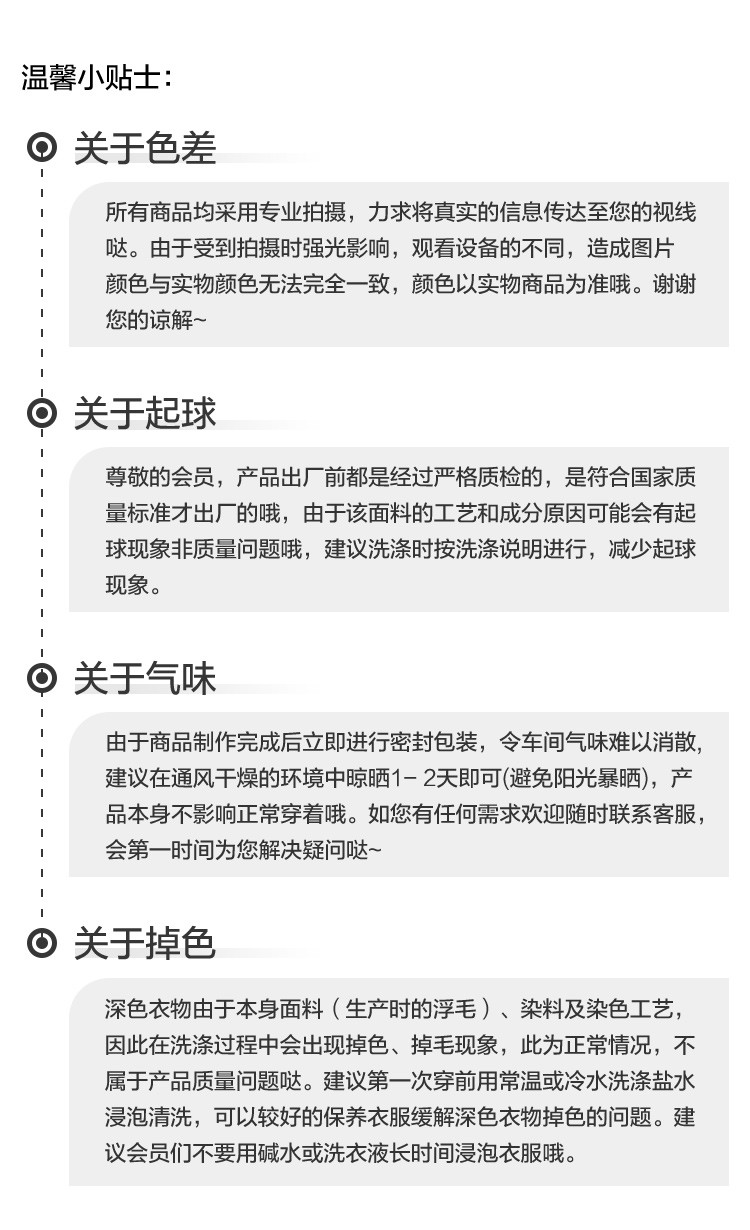 温馨小贴士:

关于色差

所有商品均采用专业拍摄，力求将真实的信息传达至您的视线哒。由于受到拍摄时强光影响，观看设备的不同，造成图片颜色与实物颜色无法完全一致，颜色以实物商品为准哦。谢谢您的谅解~

关于起球

尊敬的会员，产品出厂前都是经过严格质检的，是符合国家质量标准才出厂的哦，由于该面料的工艺和成分原因可能会有起球现象非质量问题哦，建议洗涤时按洗涤说明进行，减少起球现象。

关于气味

由于商品制作完成后立即进行密封包装，令车间气味难以消散，建议在通风干燥的环境中晾晒1- 2天即可(避免阳光暴晒)，产品本身不影响正常穿着哦。如您有任何需求欢迎随时联系客服，会第一时间为您解决疑问哒~

关于掉色

深色衣物由于本身面料（生产时的浮毛）、染料及染色工艺，因此在洗涤过程中会出现掉色、掉毛现象，此为正常情况，不属于产品质量问题哒。建议第一次穿前用常温或冷水洗涤盐水浸泡清洗，可以较好的保养衣服缓解深色衣物掉色的问题。建议会员们不要用碱水或洗衣液长时间浸泡衣服哦。